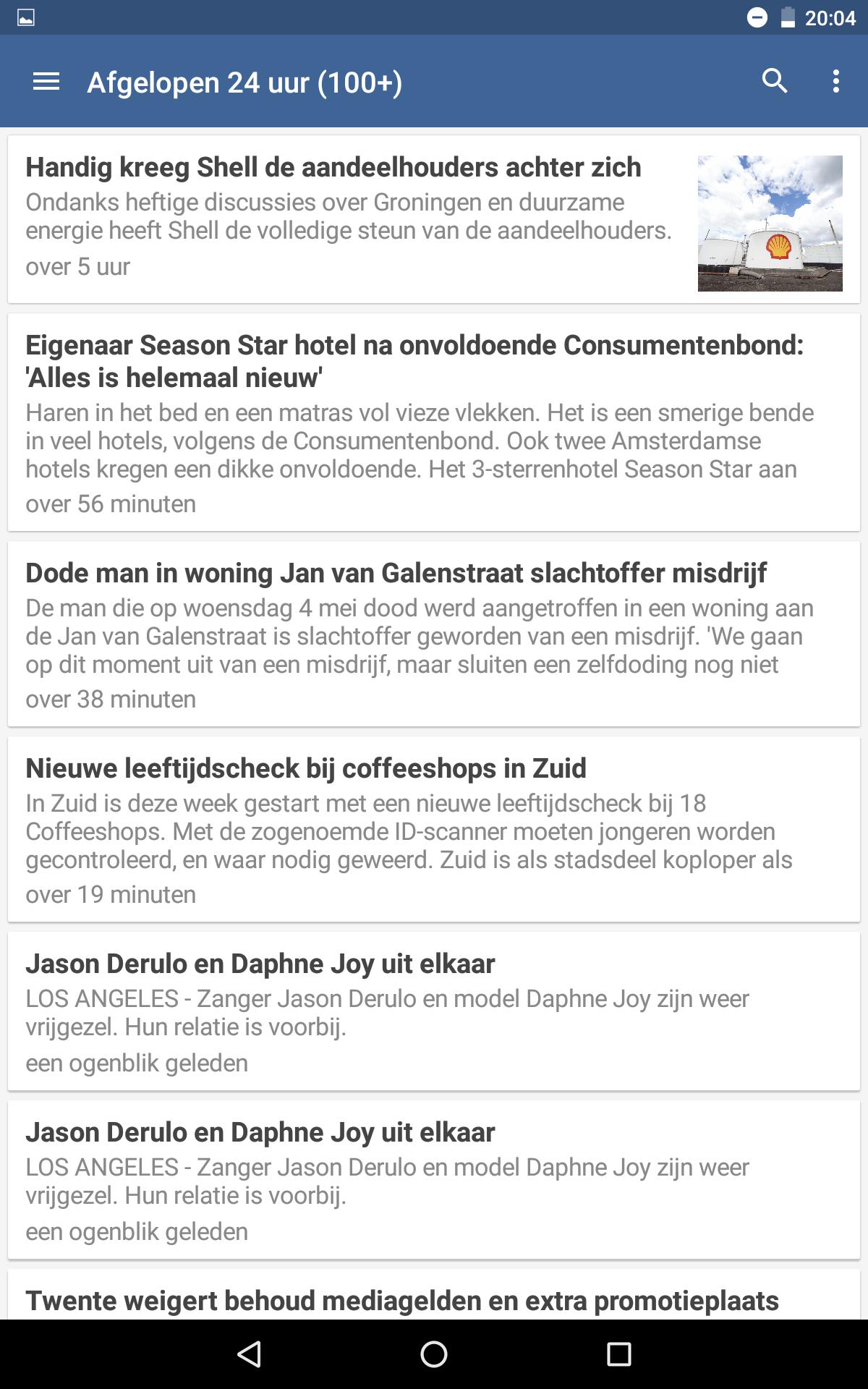 20:04

Afgelopen 24 uur (100+)

Handig kreeg Shell de aandeelhouders achter zich
Ondanks heftige discussies over Groningen en duurzame energie heeft Shell de volledige steun van de aandeelhouders.
over 5 uur

Eigenaar Season Star hotel na onvoldoende Consumentenbond: 'Alles is helemaal nieuw'
Haren in het bed en een matras vol vieze vlekken. Het is een smerige bende in veel hotels, volgens de Consumentenbond. Ook twee Amsterdamse hotels kregen een dikke onvoldoende. Het 3-sterrenhotel Season Star aan
over 56 minuten

Dode man in woning Jan van Galenstraat slachtoffer misdrijf
De man die op woensdag 4 mei dood werd aangetroffen in een woning aan de Jan van Galenstraat is slachtoffer geworden van een misdrijf. 'We gaan op dit moment uit van een misdrijf, maar sluiten een zelfdoding nog niet
over 38 minuten

Nieuwe leeftijdscheck bij coffeeshops in Zuid
In Zuid is deze week gestart met een nieuwe leeftijdscheck bij 18 Coffeeshops. Met de zogenoemde ID-scanner moeten jongeren worden gecontroleerd, en waar nodig geweerd. Zuid is als stadsdeel koploper als
over 19 minuten

Jason Derulo en Daphne Joy uit elkaar
LOS ANGELES - Zanger Jason Derulo en model Daphne Joy zijn weer vrijgezel. Hun relatie is voorbij.
een ogenblik geleden

Jason Derulo en Daphne Joy uit elkaar
LOS ANGELES - Zanger Jason Derulo en model Daphne Joy zijn weer vrijgezel. Hun relatie is voorbij.
een ogenblik geleden

Twente weigert behoud mediagelden en extra promotieplaats